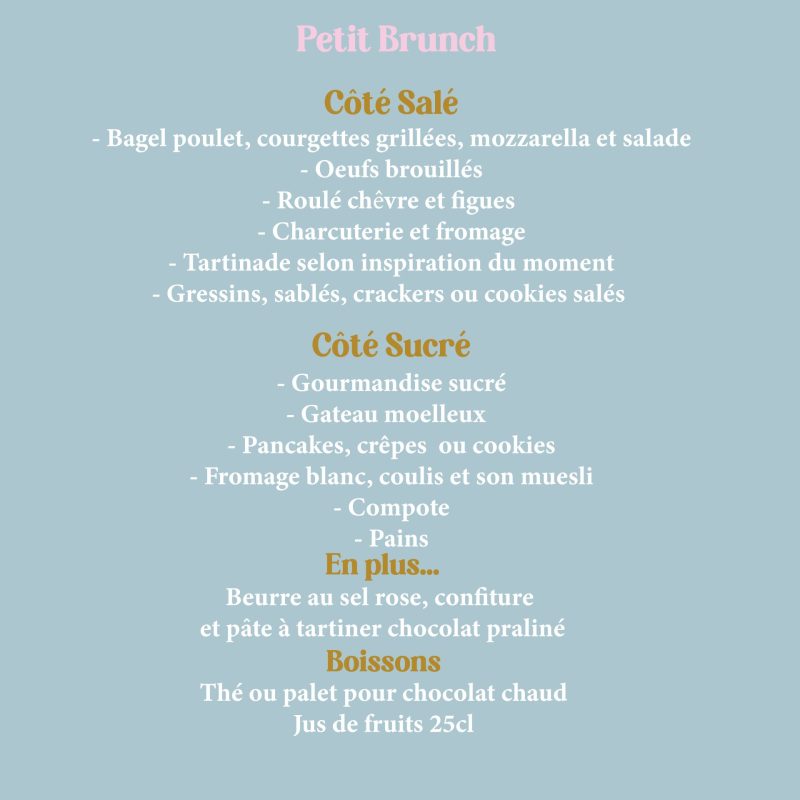 Petit Brunch

Côté Salé

- Bagel poulet, courgettes grillées, mozzarella et salade
- Oeufs brouillés
- Roulé chêvre et figues
- Charcuterie et fromage
- Tartinade selon inspiration du moment
- Gressins, sablés, crackers ou cookies salés

Côté Sucré

- Gourmandise sucré
- Gateau moelleux
- Pancakes, crêpes ou cookies
- Fromage blanc, coulis et son muesli
- Compote
- Pains

En plus...

Beurre au sel rose, confiture
et pâte à tartiner chocolat praliné

Boissons

Thé ou palet pour chocolat chaud
Jus de fruits 25cl